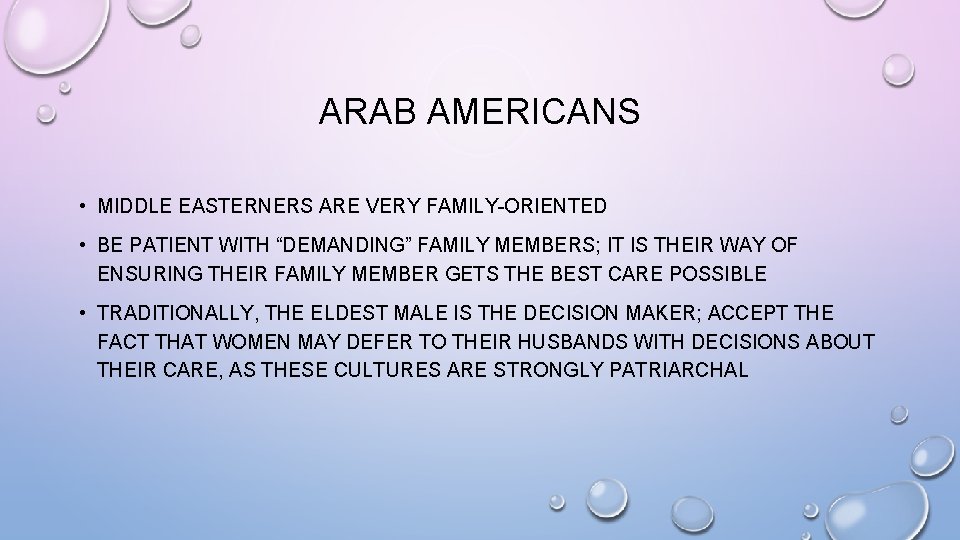 ARAB AMERICANS

• MIDDLE EASTERNERS ARE VERY FAMILY-ORIENTED

• BE PATIENT WITH “DEMANDING” FAMILY MEMBERS; IT IS THEIR WAY OF ENSURING THEIR FAMILY MEMBER GETS THE BEST CARE POSSIBLE

• TRADITIONALLY, THE ELDEST MALE IS THE DECISION MAKER; ACCEPT THE FACT THAT WOMEN MAY DEFER TO THEIR HUSBANDS WITH DECISIONS ABOUT THEIR CARE, AS THESE CULTURES ARE STRONGLY PATRIARCHAL